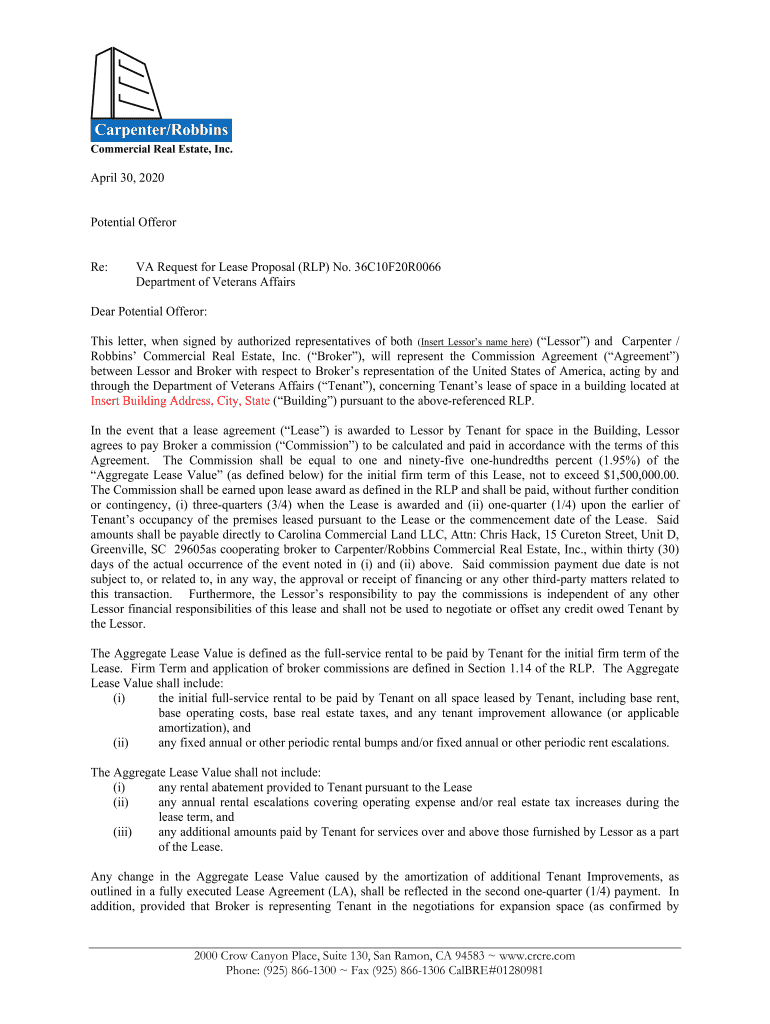 Carpenter/Robbins
Commercial Real Estate, Inc.

April 30, 2020

Potential Offeror

Re: VA Request for Lease Proposal (RLP) No. 36C10F20R0066
Department of Veterans Affairs

Dear Potential Offeror:

This letter, when signed by authorized representatives of both (Insert Lessor's name here) ("Lessor") and Carpenter / Robbins' Commercial Real Estate, Inc. ("Broker"), will represent the Commission Agreement ("Agreement") between Lessor and Broker with respect to Broker's representation of the United States of America, acting by and through the Department of Veterans Affairs ("Tenant"), concerning Tenant's lease of space in a building located at Insert Building Address, City, State ("Building") pursuant to the above-referenced RLP.

In the event that a lease agreement ("Lease") is awarded to Lessor by Tenant for space in the Building, Lessor agrees to pay Broker a commission ("Commission") to be calculated and paid in accordance with the terms of this Agreement. The Commission shall be equal to one and ninety-five one-hundredths percent (1.95%) of the "Aggregate Lease Value" (as defined below) for the initial firm term of this Lease, not to exceed $1,500,000.00. The Commission shall be earned upon lease award as defined in the RLP and shall be paid, without further condition or contingency, (i) three-quarters (3/4) when the Lease is awarded and (ii) one-quarter (1/4) upon the earlier of Tenant's occupancy of the premises leased pursuant to the Lease or the commencement date of the Lease. Said amounts shall be payable directly to Carolina Commercial Land LLC, Attn: Chris Hack, 15 Cureton Street, Unit D, Greenville, SC 29605as cooperating broker to Carpenter/Robbins Commercial Real Estate, Inc., within thirty (30) days of the actual occurrence of the event noted in (i) and (ii) above. Said commission payment due date is not subject to, or related to, in any way, the approval or receipt of financing or any other third-party matters related to this transaction. Furthermore, the Lessor's responsibility to pay the commissions is independent of any other Lessor financial responsibilities of this lease and shall not be used to negotiate or offset any credit owed Tenant by the Lessor.

The Aggregate Lease Value is defined as the full-service rental to be paid by Tenant for the initial firm term of the Lease. Firm Term and application of broker commissions are defined in Section 1.14 of the RLP. The Aggregate Lease Value shall include:
(i) the initial full-service rental to be paid by Tenant on all space leased by Tenant, including base rent, base operating costs, base real estate taxes, and any tenant improvement allowance (or applicable amortization), and
(ii) any fixed annual or other periodic rental bumps and/or fixed annual or other periodic rent escalations.

The Aggregate Lease Value shall not include:
(i) any rental abatement provided to Tenant pursuant to the Lease
(ii) any annual rental escalations covering operating expense and/or real estate tax increases during the lease term, and
(iii) any additional amounts paid by Tenant for services over and above those furnished by Lessor as a part of the Lease.

Any change in the Aggregate Lease Value caused by the amortization of additional Tenant Improvements, as outlined in a fully executed Lease Agreement (LA), shall be reflected in the second one-quarter (1/4) payment. In addition, provided that Broker is representing Tenant in the negotiations for expansion space (as confirmed by

2000 Crow Canyon Place, Suite 130, San Ramon, CA 94583 ~ www.crcre.com
Phone: (925) 866-1300 ~ Fax (925) 866-1306 CalBRE#01280981